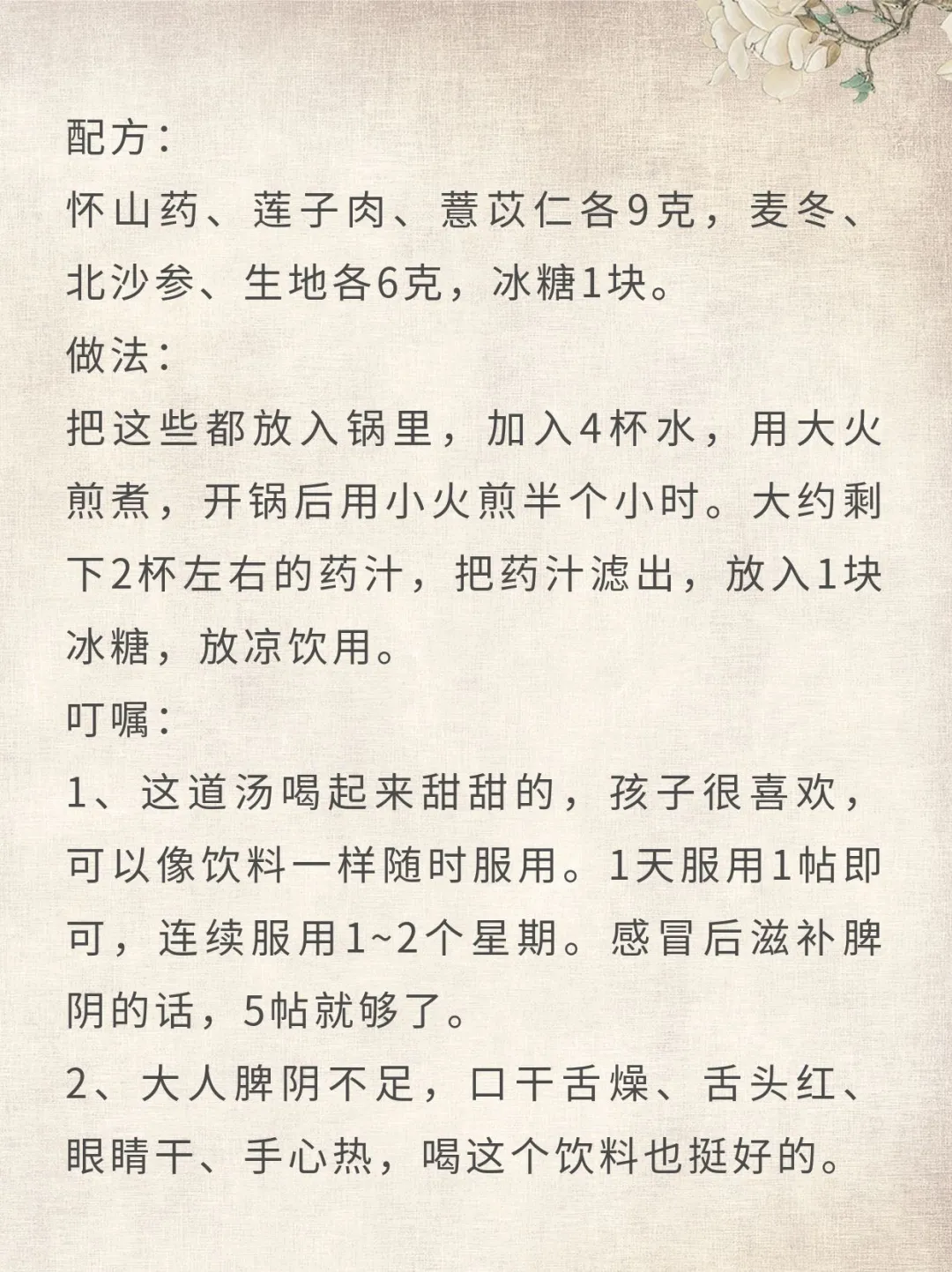 配方：
怀山药、莲子肉、薏苡仁各9克，麦冬、北沙参、生地各6克，冰糖1块。
做法：
把这些都放入锅里，加入4杯水，用大火煎煮，开锅后用小火煎半个小时。大约剩下2杯左右的药汁，把药汁滤出，放入1块冰糖，放凉饮用。
叮嘱：
1、这道汤喝起来甜甜的，孩子很喜欢，可以像饮料一样随时服用。1天服用1帖即可，连续服用1~2个星期。感冒后滋补脾阴的话，5帖就够了。
2、大人脾阴不足，口干舌燥、舌头红、眼睛干、手心热，喝这个饮料也挺好的。